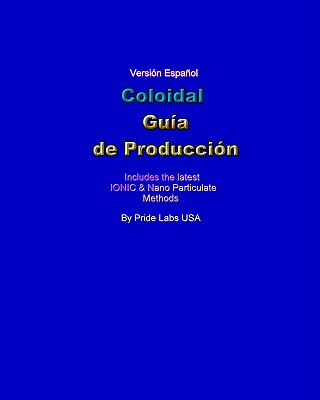 Versión Español

Coloidal
Guía
de Producción

Includes the latest
IONIC & Nano Particulate
Methods

By Pride Labs USA